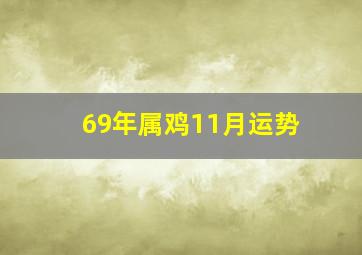 69年属鸡11月运势